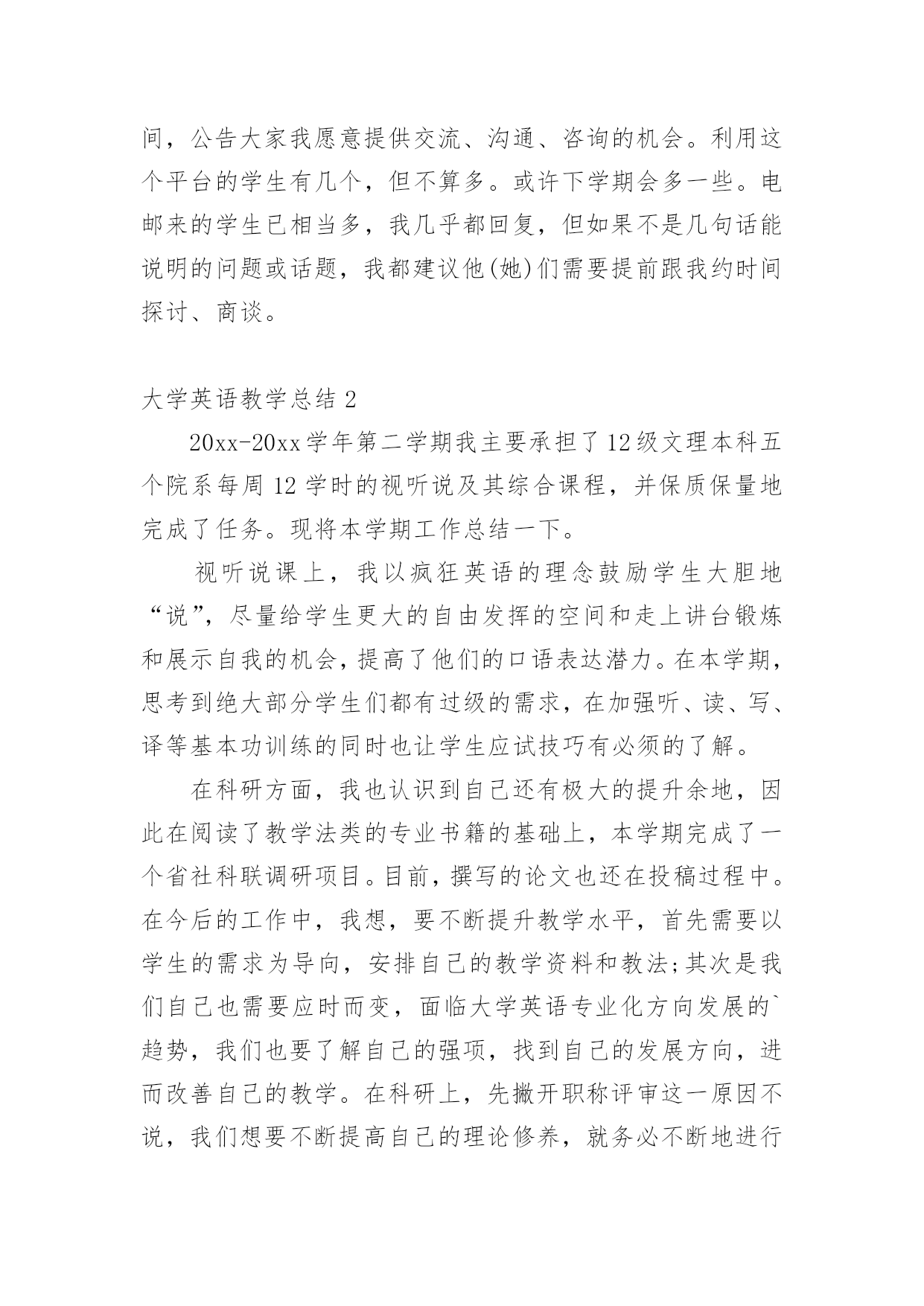 间，公告大家我愿意提供交流、沟通、咨询的机会。利用这个平台的学生有几个，但不算多。或许下学期会多一些。电邮来的学生已相当多，我几乎都回复，但如果不是几句话能说明的问题或话题，我都建议他(她)们需要提前跟我约时间探讨、商谈。

大学英语教学总结 2

20xx-20xx 学年第二学期我主要承担了 12 级文理本科五个院系每周 12 学时的视听说及其综合课程，并保质保量地完成了任务。现将本学期工作总结一下。

视听说课上，我以疯狂英语的理念鼓励学生大胆地“说”，尽量给学生更大的自由发挥的空间和走上讲台锻炼和展示自我的机会，提高了他们的口语表达潜力。在本学期，思考到绝大部分学生们都有过级的需求，在加强听、读、写、译等基本功训练的同时也让学生应试技巧有必须的了解。

在科研方面，我也认识到自己还有极大的提升余地，因此在阅读了教学法类的专业书籍的基础上，本学期完成了一个省社科联调研项目。目前，撰写的论文也还在投稿过程中。在今后的工作中，我想，要不断提升教学水平，首先需要以学生的需求为导向，安排自己的教学资料和教法;其次是我们自己也需要应时而变，面临大学英语专业化方向发展的`趋势，我们也要了解自己的强项，找到自己的发展方向，进而改善自己的教学。在科研上，先撇开职称评审这一原因不说，我们想要不断提高自己的理论修养，就务必不断地进行